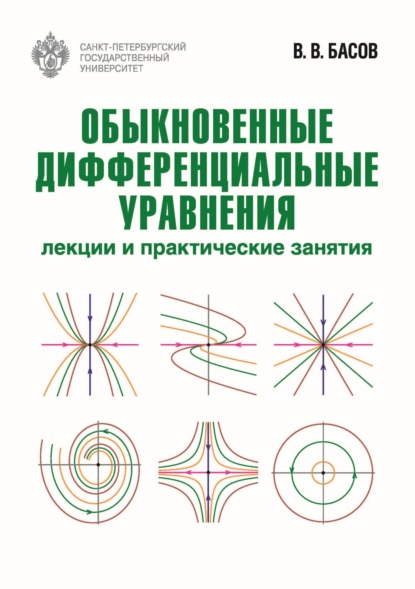 САНКТ-ПЕТЕРБУРГСКИЙ ГОСУДАРСТВЕННЫЙ УНИВЕРСИТЕТ

В. В. БАСОВ

ОБЫКНОВЕННЫЕ ДИФФЕРЕНЦИАЛЬНЫЕ УРАВНЕНИЯ

лекции и практические занятия